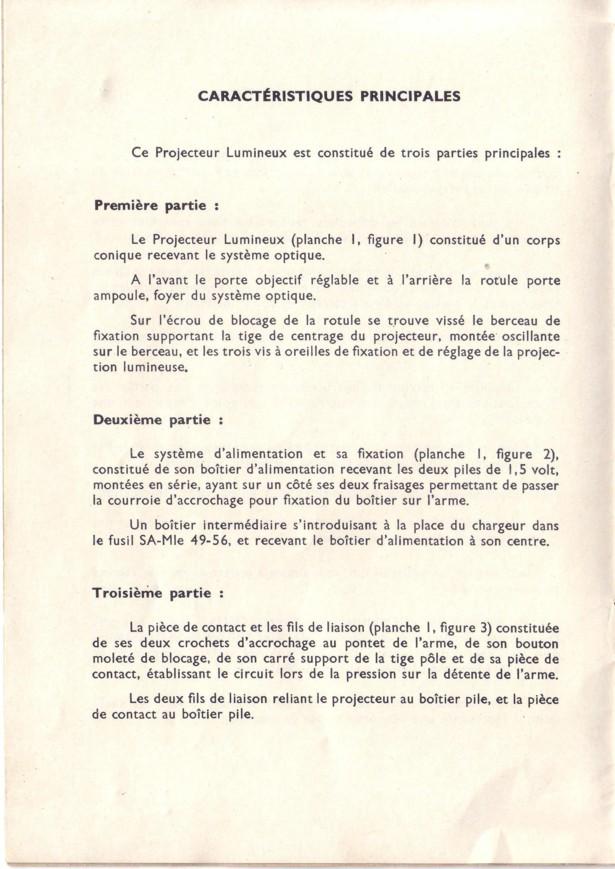 CARACTÉRISTIQUES PRINCIPALES

Ce Projecteur Lumineux est constitué de trois parties principales :

Première partie :

Le Projecteur Lumineux (planche I, figure I) constitué d'un corps conique recevant le système optique.

A l'avant le porte objectif réglable et à l'arrière la rotule porte ampoule, foyer du système optique.

Sur l'écrou de blocage de la rotule se trouve vissé le berceau de fixation supportant la tige de centrage du projecteur, montée oscillante sur le berceau, et les trois vis à oreilles de fixation et de réglage de la projection lumineuse.

Deuxième partie :

Le système d'alimentation et sa fixation (planche I, figure 2), constitué de son boîtier d'alimentation recevant les deux piles de 1,5 volt, montées en série, ayant sur un côté ses deux fraisages permettant de passer la courroie d'accrochage pour fixation du boîtier sur l'arme.

Un boîtier intermédiaire s'introduisant à la place du chargeur dans le fusil SA-Mle 49-56, et recevant le boîtier d'alimentation à son centre.

Troisième partie :

La pièce de contact et les fils de liaison (planche I, figure 3) constituée de ses deux crochets d'accrochage au pontet de l'arme, de son bouton moleté de blocage, de son carré support de la tige pôle et de sa pièce de contact, établissant le circuit lors de la pression sur la détente de l'arme.

Les deux fils de liaison reliant le projecteur au boîtier pile, et la pièce de contact au boîtier pile.